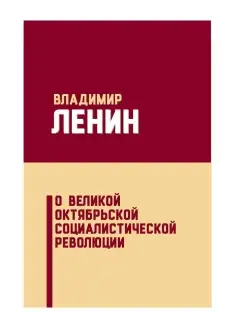 ВЛАДИМИР
ЛЕНИН

О ВЕЛИКОЙ ОКТЯБРЬСКОЙ СОЦИАЛИСТИЧЕСКОЙ РЕВОЛЮЦИИ